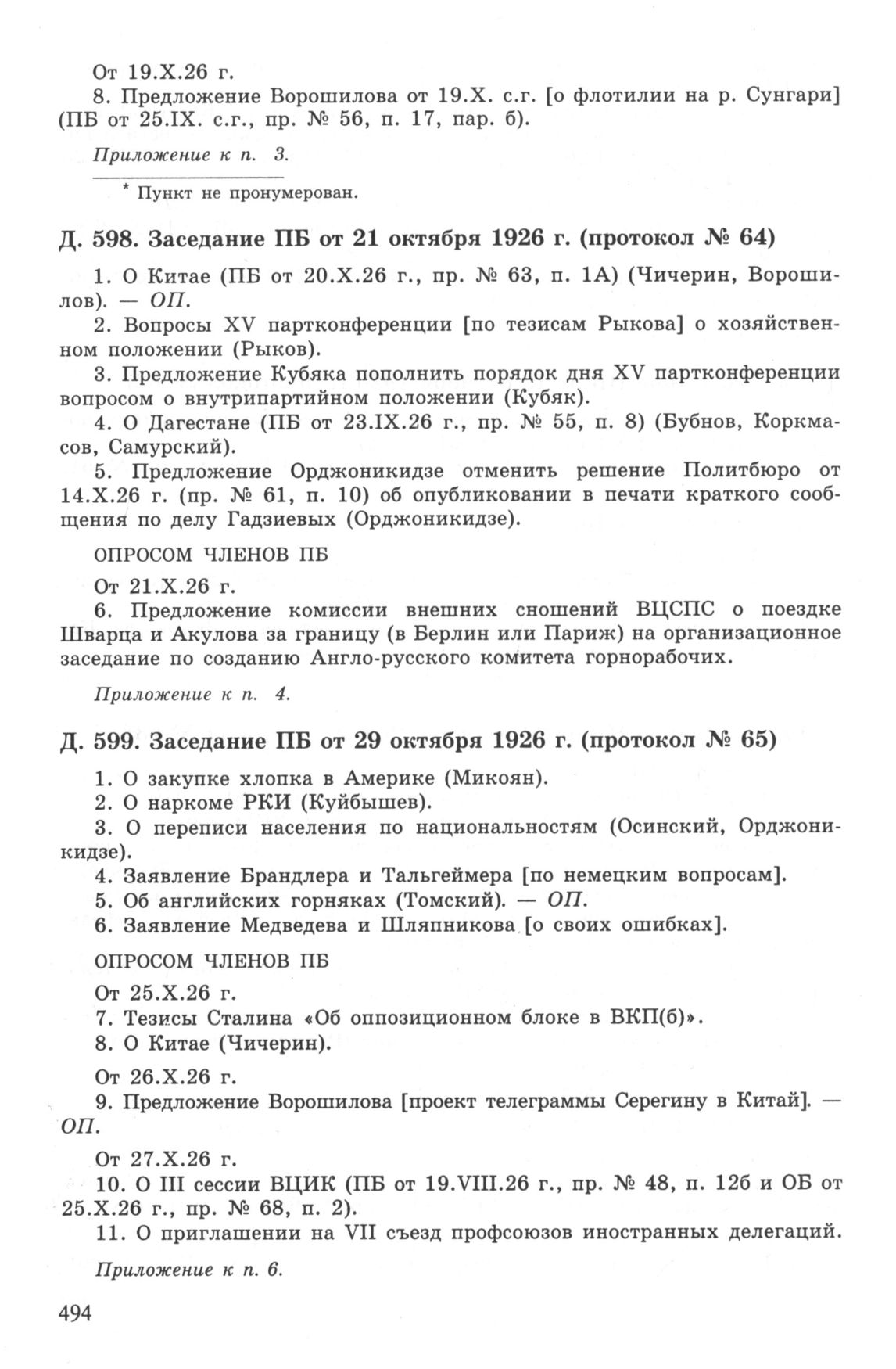 От 19.X.26 г.
8. Предложение Ворошилова от 19.X. с.г. [о флотилии на р. Сунгари] (ПБ от 25.IX. с.г., пр. № 56, п. 17, пар. б).

Приложение к п. 3.

* Пункт не пронумерован.

Д. 598. Заседание ПБ от 21 октября 1926 г. (протокол № 64)

1. О Китае (ПБ от 20.X.26 г., пр. № 63, п. 1А) (Чичерин, Ворошилов). — ОП.
2. Вопросы XV партконференции [по тезисам Рыкова] о хозяйственном положении (Рыков).
3. Предложение Кубяка пополнить порядок дня XV партконференции вопросом о внутрипартийном положении (Кубяк).
4. О Дагестане (ПБ от 23.IX.26 г., пр. № 55, п. 8) (Бубнов, Коркмасов, Самурский).
5. Предложение Орджоникидзе отменить решение Политбюро от 14.X.26 г. (пр. № 61, п. 10) об опубликовании в печати краткого сообщения по делу Гадзиевых (Орджоникидзе).

ОПРОСОМ ЧЛЕНОВ ПБ

От 21.X.26 г.
6. Предложение комиссии внешних сношений ВЦСПС о поездке Шварца и Акулова за границу (в Берлин или Париж) на организационное заседание по созданию Англо-русского комитета горнорабочих.

Приложение к п. 4.

Д. 599. Заседание ПБ от 29 октября 1926 г. (протокол № 65)

1. О закупке хлопка в Америке (Микоян).
2. О наркоме РКИ (Куйбышев).
3. О переписи населения по национальностям (Осинский, Орджоникидзе).
4. Заявление Брандлера и Тальгеймера [по немецким вопросам].
5. Об английских горняках (Томский). — ОП.
6. Заявление Медведева и Шляпникова [о своих ошибках].

ОПРОСОМ ЧЛЕНОВ ПБ

От 25.X.26 г.
7. Тезисы Сталина «Об оппозиционном блоке в ВКП(б)».
8. О Китае (Чичерин).

От 26.X.26 г.
9. Предложение Ворошилова [проект телеграммы Серегину в Китай]. — ОП.

От 27.X.26 г.
10. О III сессии ВЦИК (ПБ от 19.VIII.26 г., пр. № 48, п. 12б и ОБ от 25.X.26 г., пр. № 68, п. 2).
11. О приглашении на VII съезд профсоюзов иностранных делегаций.

Приложение к п. 6.

494